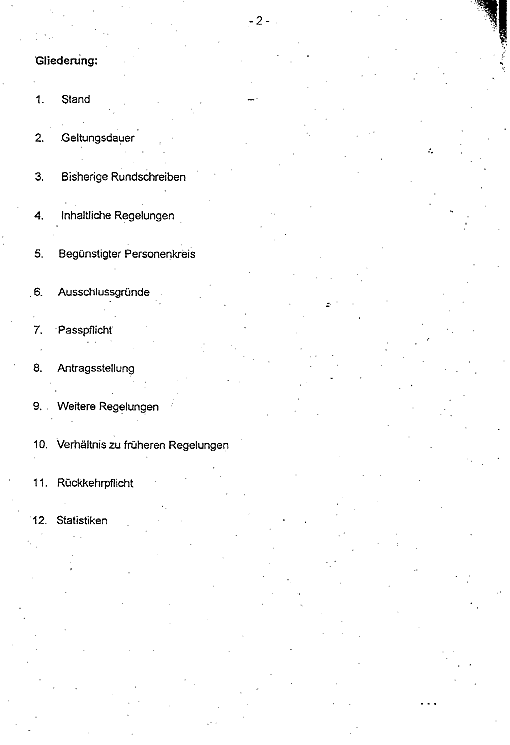 - 2 -

Gliederung:

1. Stand

2. Geltungsdauer

3. Bisherige Rundschreiben

4. Inhaltliche Regelungen

5. Begünstigter Personenkreis

6. Ausschlussgründe

7. Passpflicht

8. Antragsstellung

9. Weitere Regelungen

10. Verhältnis zu früheren Regelungen

11. Rückkehrpflicht

12. Statistiken

...